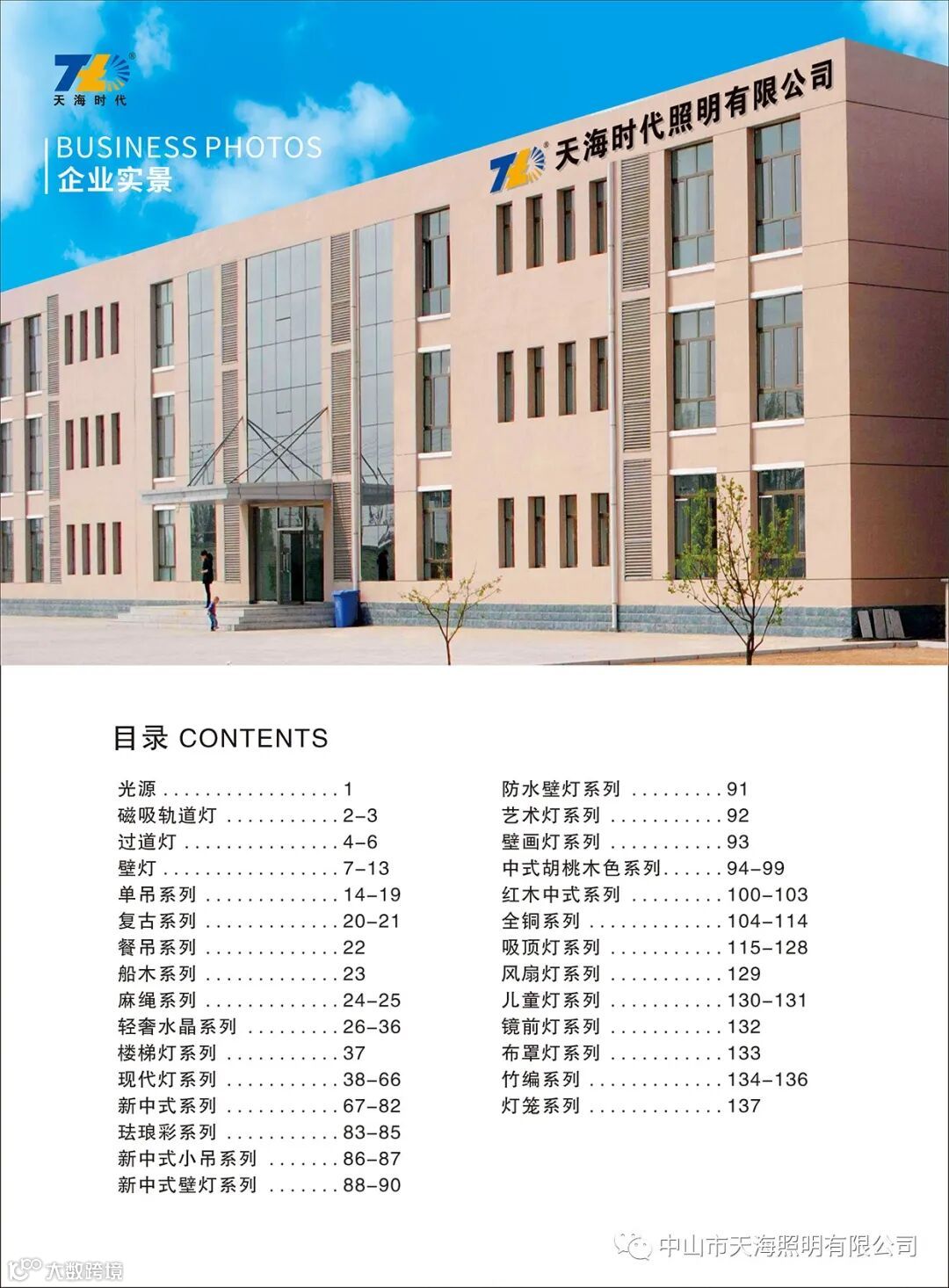 天海时代

BUSINESS PHOTOS
企业实景

天海时代照明有限公司

目录 CONTENTS

光源 1
磁吸轨道灯 2-3
过道灯 4-6
壁灯 7-13
单吊系列 14-19
复古系列 20-21
餐吊系列 22
船木系列 23
麻绳系列 24-25
轻奢水晶系列 26-36
楼梯灯系列 37
现代灯系列 38-66
新中式系列 67-82
珐琅彩系列 83-85
新中式小吊系列 86-87
新中式壁灯系列 88-90

防水壁灯系列 91
艺术灯系列 92
壁画灯系列 93
中式胡桃木色系列 94-99
红木中式系列 100-103
全铜系列 104-114
吸顶灯系列 115-128
风扇灯系列 129
儿童灯系列 130-131
镜前灯系列 132
布罩灯系列 133
竹编系列 134-136
灯笼系列 137

中山市天海照明有限公司

大数跨境